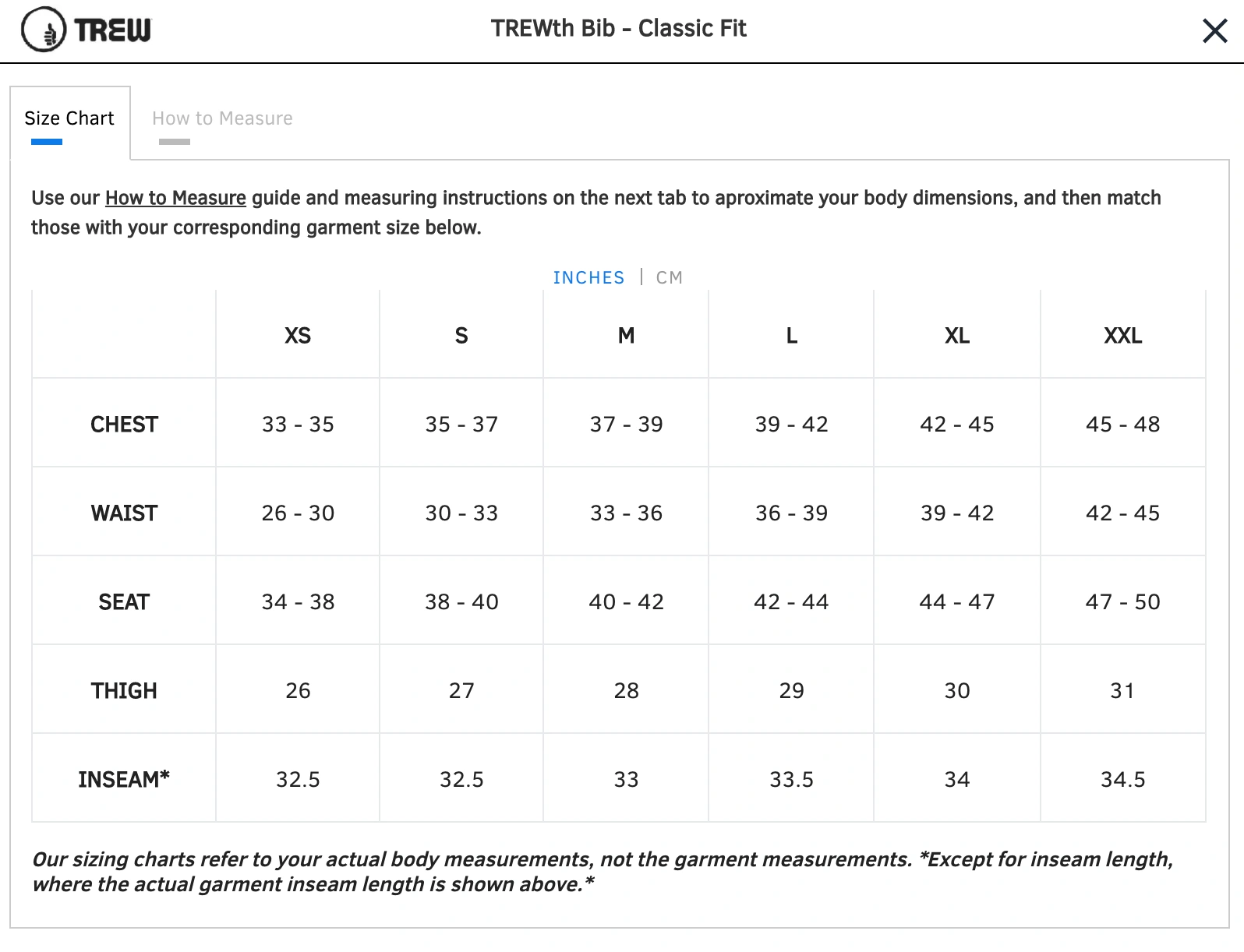 TREW

TREWth Bib - Classic Fit

Size Chart

How to Measure

Use our How to Measure guide and measuring instructions on the next tab to aproximate your body dimensions, and then match those with your corresponding garment size below.

INCHES | CM

| | XS | S | M | L | XL | XXL |
|---|---|---|---|---|---|---|
| CHEST | 33 - 35 | 35 - 37 | 37 - 39 | 39 - 42 | 42 - 45 | 45 - 48 |
| WAIST | 26 - 30 | 30 - 33 | 33 - 36 | 36 - 39 | 39 - 42 | 42 - 45 |
| SEAT | 34 - 38 | 38 - 40 | 40 - 42 | 42 - 44 | 44 - 47 | 47 - 50 |
| THIGH | 26 | 27 | 28 | 29 | 30 | 31 |
| INSEAM* | 32.5 | 32.5 | 33 | 33.5 | 34 | 34.5 |

Our sizing charts refer to your actual body measurements, not the garment measurements. *Except for inseam length, where the actual garment inseam length is shown above.*